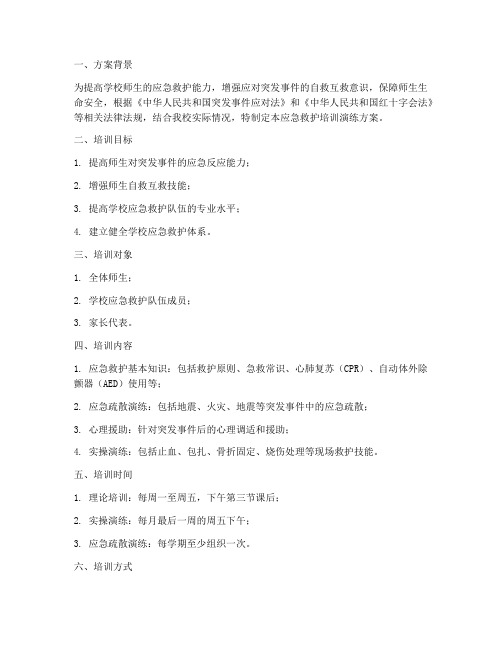 一、方案背景

为提高学校师生的应急救护能力，增强应对突发事件的自救互救意识，保障师生生命安全，根据《中华人民共和国突发事件应对法》和《中华人民共和国红十字会法》等相关法律法规，结合我校实际情况，特制定本应急救护培训演练方案。

二、培训目标

1. 提高师生对突发事件的应急反应能力；

2. 增强师生自救互救技能；

3. 提高学校应急救护队伍的专业水平；

4. 建立健全学校应急救护体系。

三、培训对象

1. 全体师生；

2. 学校应急救护队伍成员；

3. 家长代表。

四、培训内容

1. 应急救护基本知识：包括救护原则、急救常识、心肺复苏（CPR）、自动体外除颤器（AED）使用等；

2. 应急疏散演练：包括地震、火灾、地震等突发事件中的应急疏散；

3. 心理援助：针对突发事件后的心理调适和援助；

4. 实操演练：包括止血、包扎、骨折固定、烧伤处理等现场救护技能。

五、培训时间

1. 理论培训：每周一至周五，下午第三节课后；

2. 实操演练：每月最后一周的周五下午；

3. 应急疏散演练：每学期至少组织一次。

六、培训方式